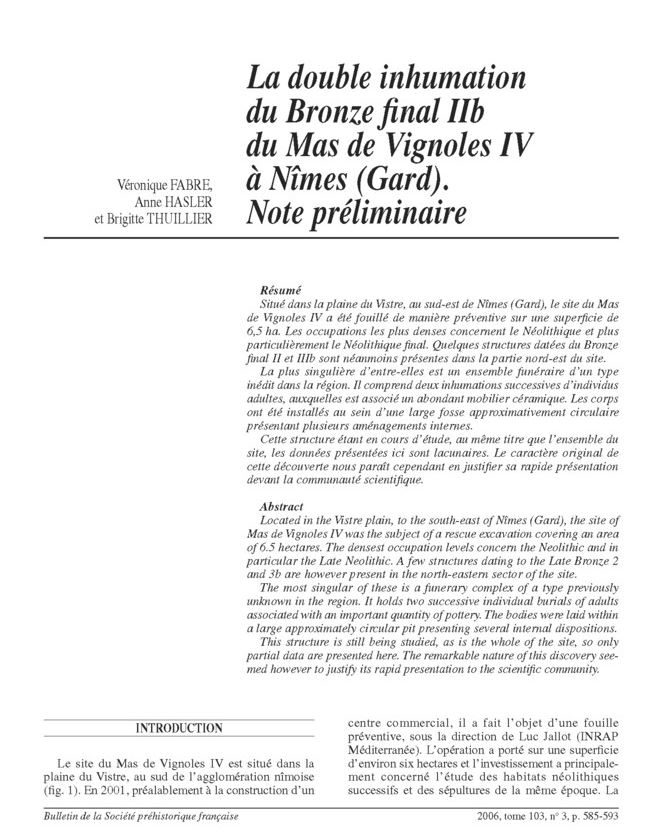 Véronique FABRE, Anne HASLER et Brigitte THUILLIER

La double inhumation du Bronze final IIb du Mas de Vignoles IV à Nîmes (Gard). Note préliminaire

Résumé
Situé dans la plaine du Vistre, au sud-est de Nîmes (Gard), le site du Mas de Vignoles IV a été fouillé de manière préventive sur une superficie de 6,5 ha. Les occupations les plus denses concernent le Néolithique et plus particulièrement le Néolithique final. Quelques structures datées du Bronze final II et IIIb sont néanmoins présentes dans la partie nord-est du site.
La plus singulière d'entre-elles est un ensemble funéraire d'un type inédit dans la région. Il comprend deux inhumations successives d'individus adultes, auxquelles est associé un abondant mobilier céramique. Les corps ont été installés au sein d'une large fosse approximativement circulaire présentant plusieurs aménagements internes.
Cette structure étant en cours d'étude, au même titre que l'ensemble du site, les données présentées ici sont lacunaires. Le caractère original de cette découverte nous paraît cependant en justifier sa rapide présentation devant la communauté scientifique.

Abstract
Located in the Vistre plain, to the south-east of Nîmes (Gard), the site of Mas de Vignoles IV was the subject of a rescue excavation covering an area of 6.5 hectares. The densest occupation levels concern the Neolithic and in particular the Late Neolithic. A few structures dating to the Late Bronze 2 and 3b are however present in the north-eastern sector of the site.
The most singular of these is a funerary complex of a type previously unknown in the region. It holds two successive individual burials of adults associated with an important quantity of pottery. The bodies were laid within a large approximately circular pit presenting several internal dispositions.
This structure is still being studied, as is the whole of the site, so only partial data are presented here. The remarkable nature of this discovery seemed however to justify its rapid presentation to the scientific community.

INTRODUCTION

Le site du Mas de Vignoles IV est situé dans la plaine du Vistre, au sud de l'agglomération nîmoise (fig. 1). En 2001, préalablement à la construction d'un centre commercial, il a fait l'objet d'une fouille préventive, sous la direction de Luc Jallot (INRAP Méditerranée). L'opération a porté sur une superficie d'environ six hectares et l'investissement a principalement concerné l'étude des habitats néolithiques successifs et des sépultures de la même époque. La

Bulletin de la Société préhistorique française

2006, tome 103, n° 3, p. 585-593